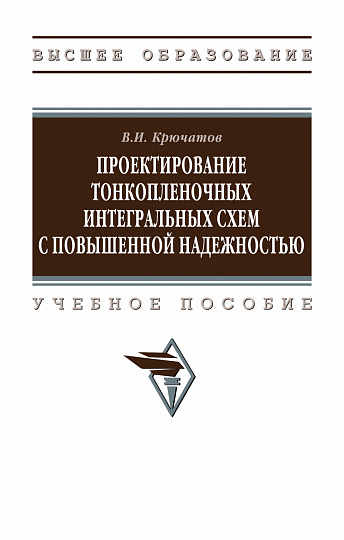 ВЫСШЕЕ ОБРАЗОВАНИЕ

В.И. Крючатов

ПРОЕКТИРОВАНИЕ ТОНКОПЛЕНОЧНЫХ ИНТЕГРАЛЬНЫХ СХЕМ С ПОВЫШЕННОЙ НАДЕЖНОСТЬЮ

УЧЕБНОЕ ПОСОБИЕ